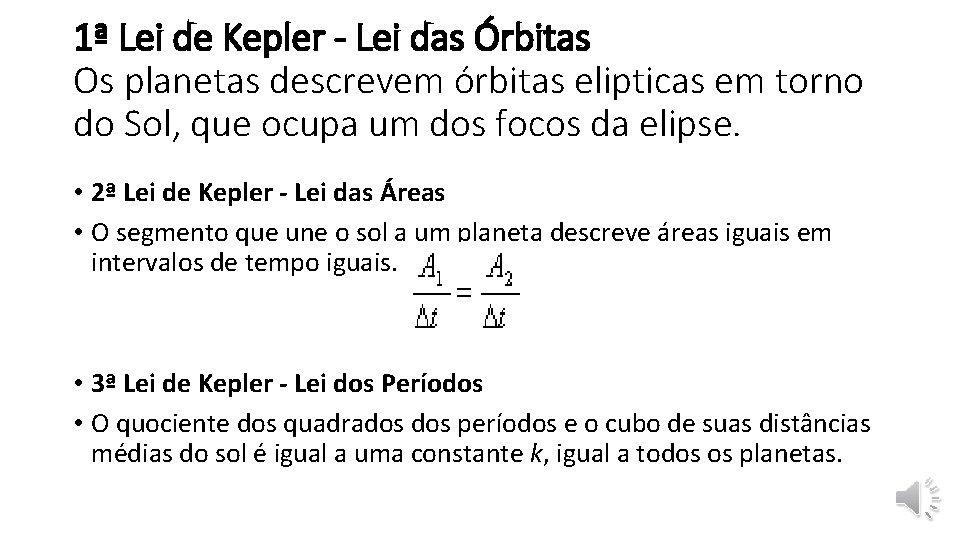 1ª Lei de Kepler - Lei das Órbitas
Os planetas descrevem órbitas elipticas em torno do Sol, que ocupa um dos focos da elipse.

• 2ª Lei de Kepler - Lei das Áreas
• O segmento que une o sol a um planeta descreve áreas iguais em intervalos de tempo iguais. $\frac{A_1}{\Delta t} = \frac{A_2}{\Delta t}$

• 3ª Lei de Kepler - Lei dos Períodos
• O quociente dos quadrados dos períodos e o cubo de suas distâncias médias do sol é igual a uma constante k, igual a todos os planetas.